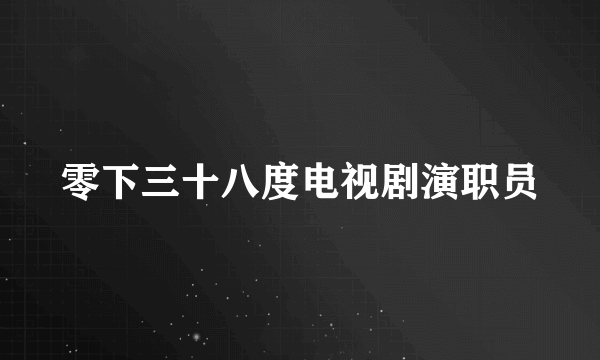 零下三十八度电视剧演职员